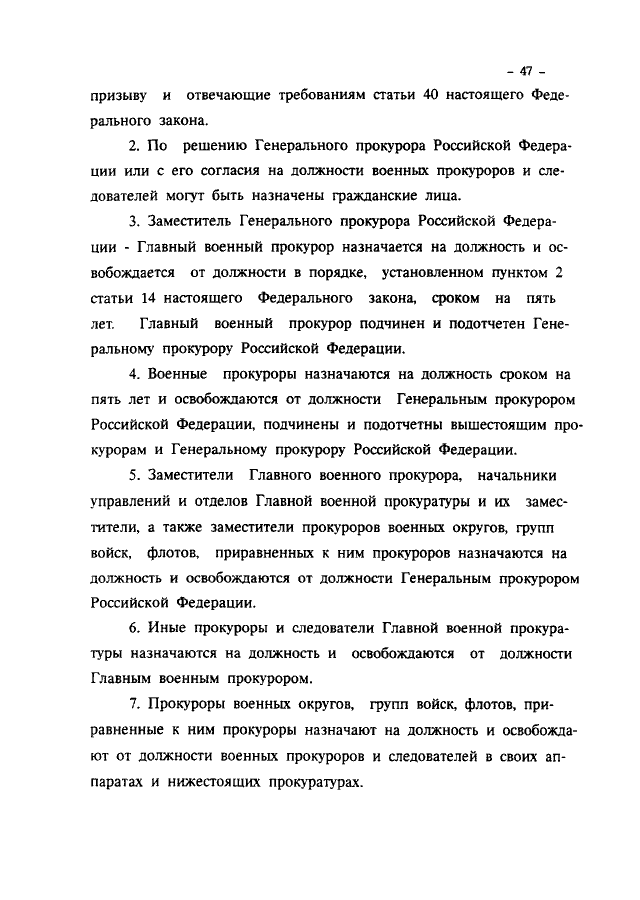 - 47 -

призыву и отвечающие требованиям статьи 40 настоящего Федерального закона.

2. По решению Генерального прокурора Российской Федерации или с его согласия на должности военных прокуроров и следователей могут быть назначены гражданские лица.

3. Заместитель Генерального прокурора Российской Федерации - Главный военный прокурор назначается на должность и освобождается от должности в порядке, установленном пунктом 2 статьи 14 настоящего Федерального закона, сроком на пять лет. Главный военный прокурор подчинен и подотчетен Генеральному прокурору Российской Федерации.

4. Военные прокуроры назначаются на должность сроком на пять лет и освобождаются от должности Генеральным прокурором Российской Федерации, подчинены и подотчетны вышестоящим прокурорам и Генеральному прокурору Российской Федерации.

5. Заместители Главного военного прокурора, начальники управлений и отделов Главной военной прокуратуры и их заместители, а также заместители прокуроров военных округов, групп войск, флотов, приравненных к ним прокуроров назначаются на должность и освобождаются от должности Генеральным прокурором Российской Федерации.

6. Иные прокуроры и следователи Главной военной прокуратуры назначаются на должность и освобождаются от должности Главным военным прокурором.

7. Прокуроры военных округов, групп войск, флотов, приравненные к ним прокуроры назначают на должность и освобождают от должности военных прокуроров и следователей в своих аппаратах и нижестоящих прокуратурах.